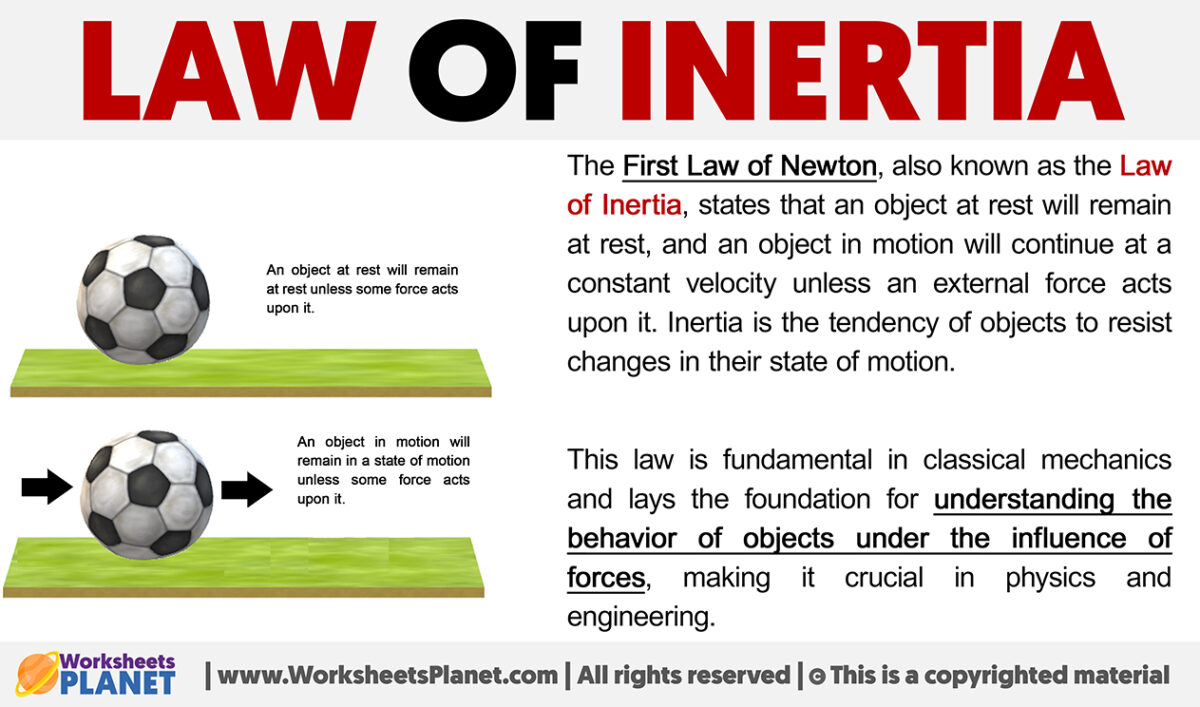 LAW OF INERTIA

An object at rest will remain at rest unless some force acts upon it.

An object in motion will remain in a state of motion unless some force acts upon it.

The First Law of Newton, also known as the Law of Inertia, states that an object at rest will remain at rest, and an object in motion will continue at a constant velocity unless an external force acts upon it. Inertia is the tendency of objects to resist changes in their state of motion.

This law is fundamental in classical mechanics and lays the foundation for understanding the behavior of objects under the influence of forces, making it crucial in physics and engineering.

Worksheets PLANET | www.WorksheetsPlanet.com | All rights reserved | © This is a copyrighted material